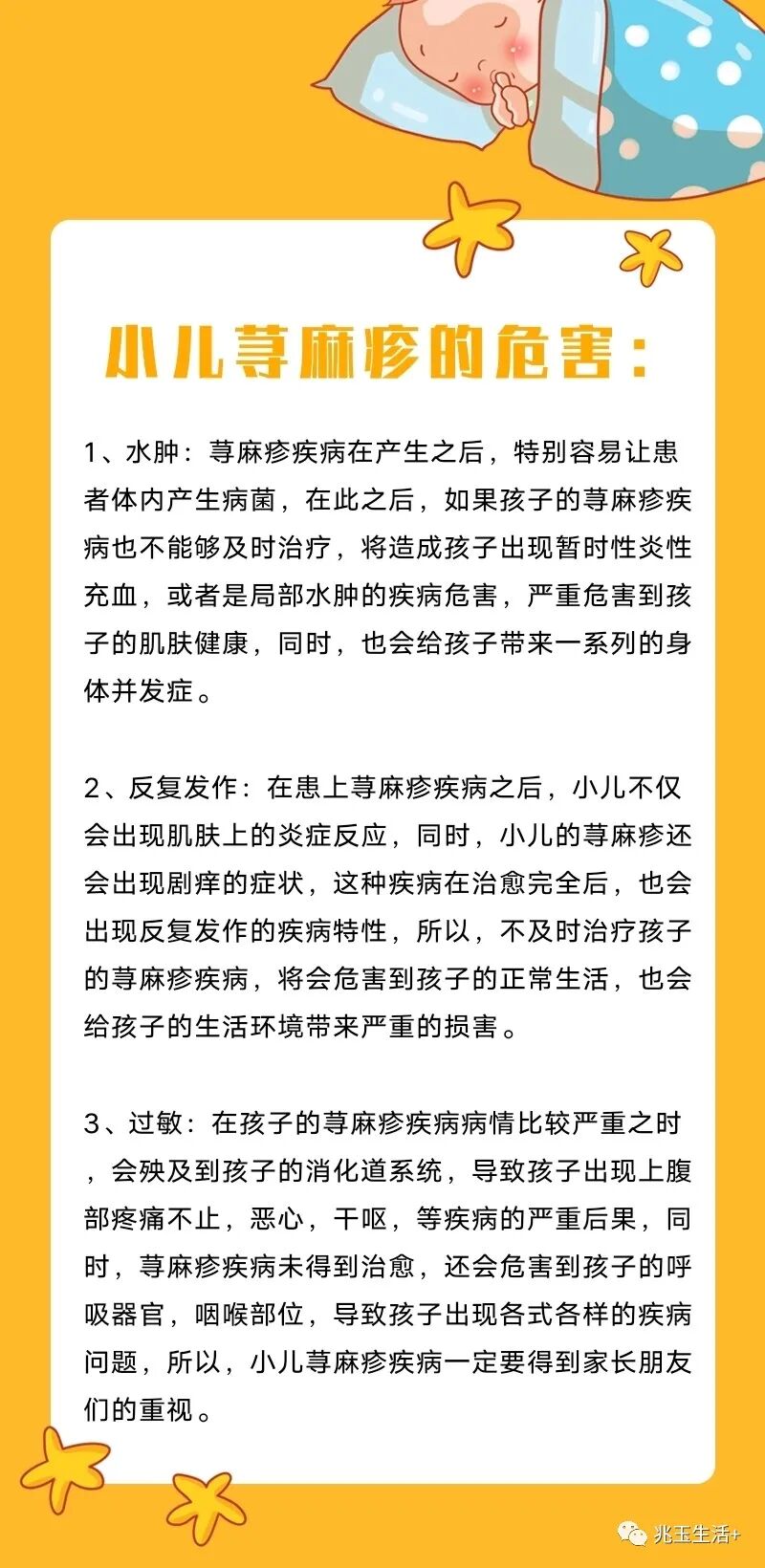 小儿荨麻疹的危害：

1、水肿：荨麻疹疾病在产生之后，特别容易让患者体内产生病菌，在此之后，如果孩子的荨麻疹疾病也不能够及时治疗，将造成孩子出现暂时性炎性充血，或者是局部水肿的疾病危害，严重危害到孩子的肌肤健康，同时，也会给孩子带来一系列的身体并发症。

2、反复发作：在患上荨麻疹疾病之后，小儿不仅会出现肌肤上的炎症反应，同时，小儿的荨麻疹还会出现剧痒的症状，这种疾病在治愈完全后，也会出现反复发作的疾病特性，所以，不及时治疗孩子的荨麻疹疾病，将会危害到孩子的正常生活，也会给孩子的生活环境带来严重的损害。

3、过敏：在孩子的荨麻疹疾病病情比较严重之时，会殃及到孩子的消化道系统，导致孩子出现上腹部疼痛不止，恶心，干呕，等疾病的严重后果，同时，荨麻疹疾病未得到治愈，还会危害到孩子的呼吸器官，咽喉部位，导致孩子出现各式各样的疾病问题，所以，小儿荨麻疹疾病一定要得到家长朋友们的重视。

兆玉生活+